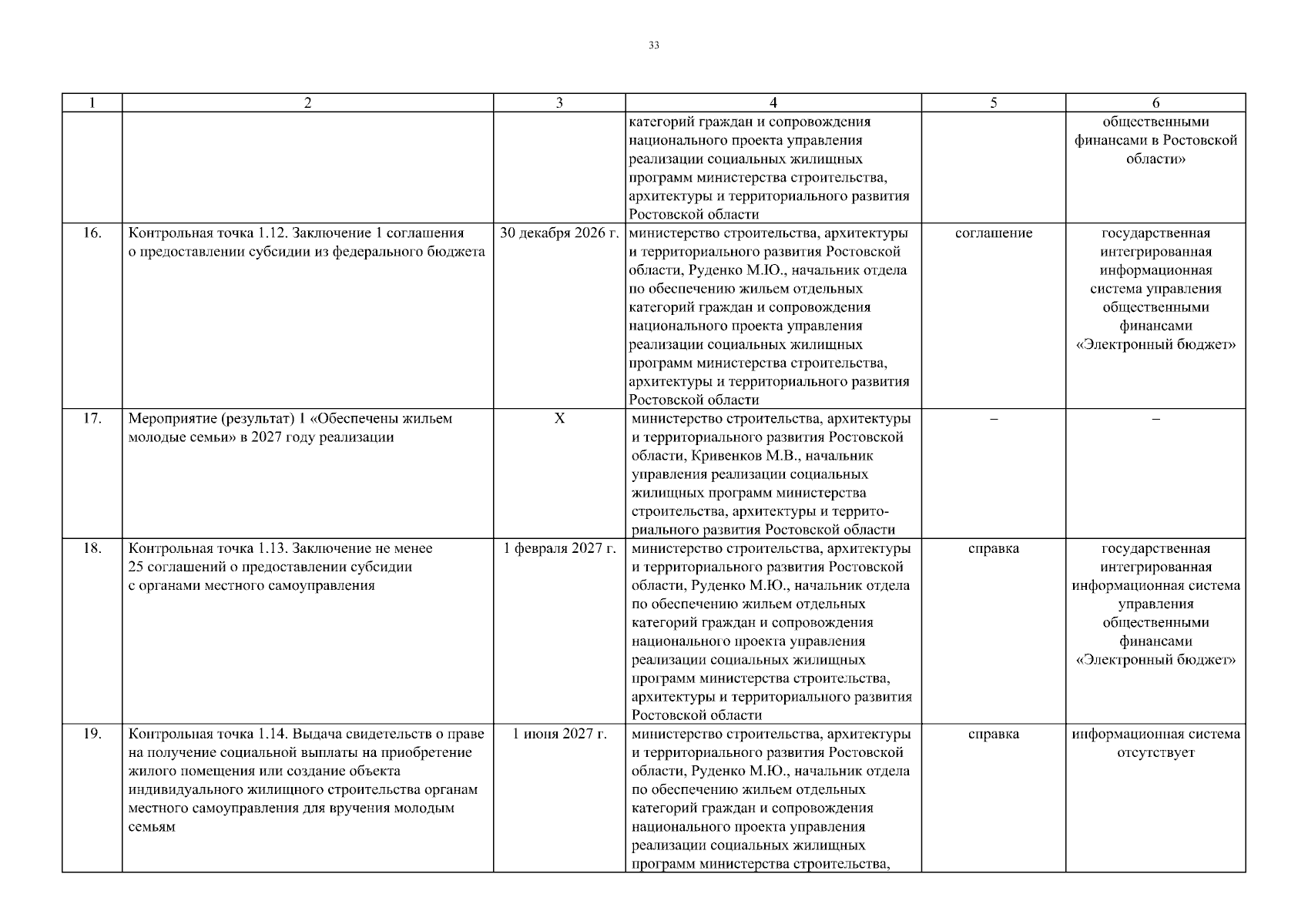 33

| 1 | 2 | 3 | 4 | 5 | 6 |
|---|---|---|---|---|---|
| | | | категорий граждан и сопровождения национального проекта управления реализации социальных жилищных программ министерства строительства, архитектуры и территориального развития Ростовской области | | общественными финансами в Ростовской области» |
| 16. | Контрольная точка 1.12. Заключение 1 соглашения о предоставлении субсидии из федерального бюджета | 30 декабря 2026 г. | министерство строительства, архитектуры и территориального развития Ростовской области, Руденко М.Ю., начальник отдела по обеспечению жильем отдельных категорий граждан и сопровождения национального проекта управления реализации социальных жилищных программ министерства строительства, архитектуры и территориального развития Ростовской области | соглашение | государственная интегрированная информационная система управления общественными финансами «Электронный бюджет» |
| 17. | Мероприятие (результат) 1 «Обеспечены жильем молодые семьи» в 2027 году реализации | Х | министерство строительства, архитектуры и территориального развития Ростовской области, Кривенков М.В., начальник управления реализации социальных жилищных программ министерства строительства, архитектуры и территориального развития Ростовской области | – | – |
| 18. | Контрольная точка 1.13. Заключение не менее 25 соглашений о предоставлении субсидии с органами местного самоуправления | 1 февраля 2027 г. | министерство строительства, архитектуры и территориального развития Ростовской области, Руденко М.Ю., начальник отдела по обеспечению жильем отдельных категорий граждан и сопровождения национального проекта управления реализации социальных жилищных программ министерства строительства, архитектуры и территориального развития Ростовской области | справка | государственная интегрированная информационная система управления общественными финансами «Электронный бюджет» |
| 19. | Контрольная точка 1.14. Выдача свидетельств о праве на получение социальной выплаты на приобретение жилого помещения или создание объекта индивидуального жилищного строительства органам местного самоуправления для вручения молодым семьям | 1 июня 2027 г. | министерство строительства, архитектуры и территориального развития Ростовской области, Руденко М.Ю., начальник отдела по обеспечению жильем отдельных категорий граждан и сопровождения национального проекта управления реализации социальных жилищных программ министерства строительства, | справка | информационная система отсутствует |